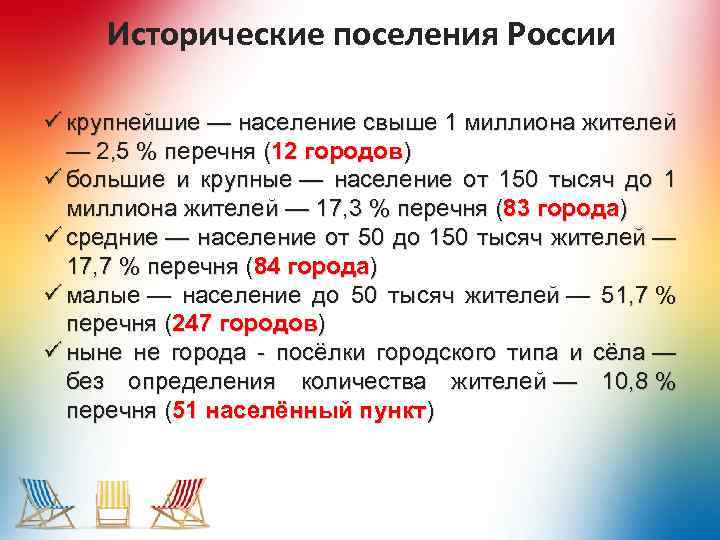 Исторические поселения России

✓ крупнейшие — население свыше 1 миллиона жителей — 2,5 % перечня (12 городов)
✓ большие и крупные — население от 150 тысяч до 1 миллиона жителей — 17,3 % перечня (83 города)
✓ средние — население от 50 до 150 тысяч жителей — 17,7 % перечня (84 города)
✓ малые — население до 50 тысяч жителей — 51,7 % перечня (247 городов)
✓ ныне не города - посёлки городского типа и сёла — без определения количества жителей — 10,8 % перечня (51 населённый пункт)